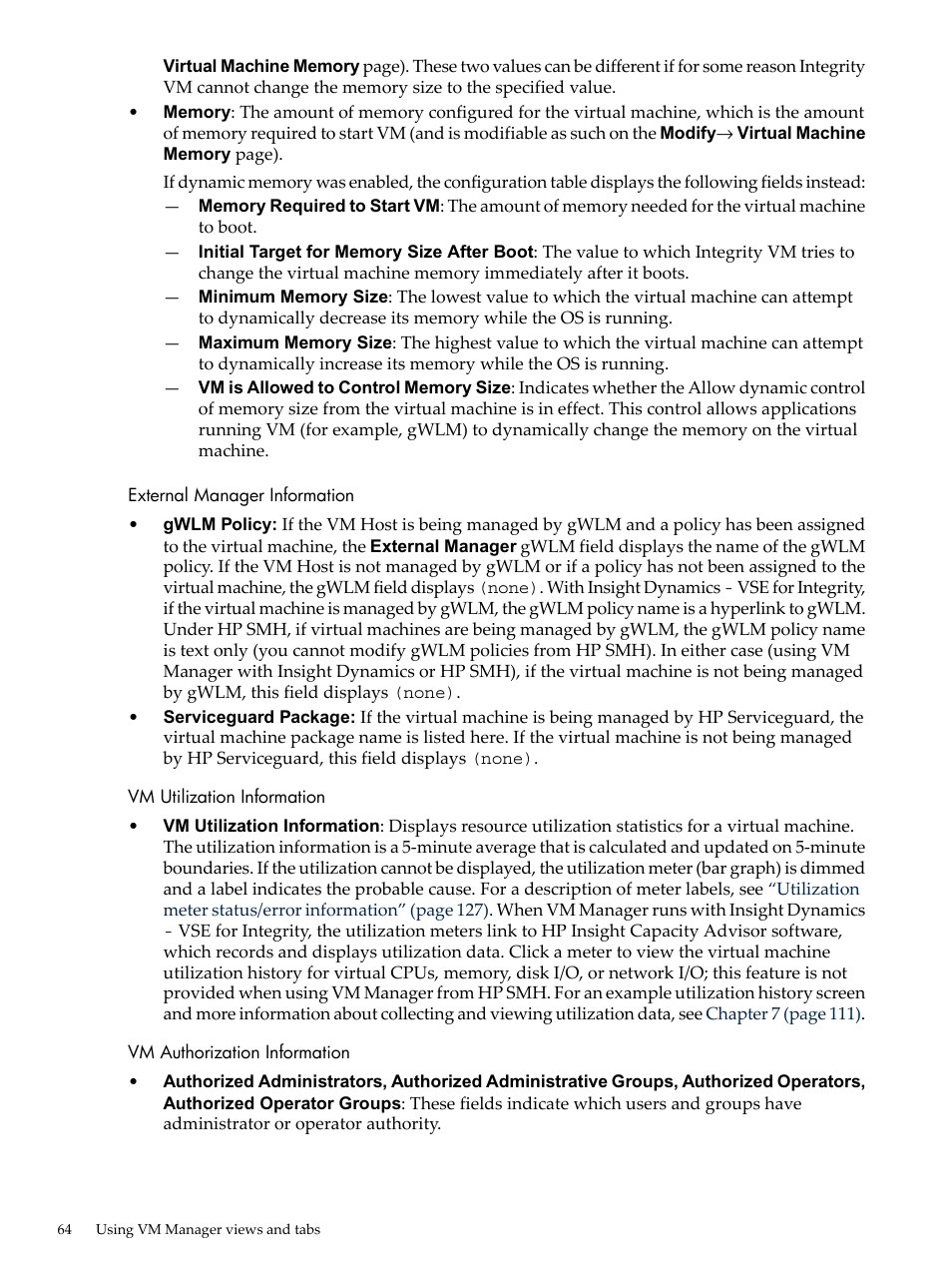 Virtual Machine Memory page). These two values can be different if for some reason Integrity VM cannot change the memory size to the specified value.

• Memory: The amount of memory configured for the virtual machine, which is the amount of memory required to start VM (and is modifiable as such on the Modify→ Virtual Machine Memory page).

If dynamic memory was enabled, the configuration table displays the following fields instead:

— Memory Required to Start VM: The amount of memory needed for the virtual machine to boot.

— Initial Target for Memory Size After Boot: The value to which Integrity VM tries to change the virtual machine memory immediately after it boots.

— Minimum Memory Size: The lowest value to which the virtual machine can attempt to dynamically decrease its memory while the OS is running.

— Maximum Memory Size: The highest value to which the virtual machine can attempt to dynamically increase its memory while the OS is running.

— VM is Allowed to Control Memory Size: Indicates whether the Allow dynamic control of memory size from the virtual machine is in effect. This control allows applications running VM (for example, gWLM) to dynamically change the memory on the virtual machine.

External Manager Information

• gWLM Policy: If the VM Host is being managed by gWLM and a policy has been assigned to the virtual machine, the External Manager gWLM field displays the name of the gWLM policy. If the VM Host is not managed by gWLM or if a policy has not been assigned to the virtual machine, the gWLM field displays (none). With Insight Dynamics - VSE for Integrity, if the virtual machine is managed by gWLM, the gWLM policy name is a hyperlink to gWLM. Under HP SMH, if virtual machines are being managed by gWLM, the gWLM policy name is text only (you cannot modify gWLM policies from HP SMH). In either case (using VM Manager with Insight Dynamics or HP SMH), if the virtual machine is not being managed by gWLM, this field displays (none).

• Serviceguard Package: If the virtual machine is being managed by HP Serviceguard, the virtual machine package name is listed here. If the virtual machine is not being managed by HP Serviceguard, this field displays (none).

VM Utilization Information

• VM Utilization Information: Displays resource utilization statistics for a virtual machine. The utilization information is a 5-minute average that is calculated and updated on 5-minute boundaries. If the utilization cannot be displayed, the utilization meter (bar graph) is dimmed and a label indicates the probable cause. For a description of meter labels, see "Utilization meter status/error information" (page 127). When VM Manager runs with Insight Dynamics - VSE for Integrity, the utilization meters link to HP Insight Capacity Advisor software, which records and displays utilization data. Click a meter to view the virtual machine utilization history for virtual CPUs, memory, disk I/O, or network I/O; this feature is not provided when using VM Manager from HP SMH. For an example utilization history screen and more information about collecting and viewing utilization data, see Chapter 7 (page 111).

VM Authorization Information

• Authorized Administrators, Authorized Administrative Groups, Authorized Operators, Authorized Operator Groups: These fields indicate which users and groups have administrator or operator authority.

64 Using VM Manager views and tabs